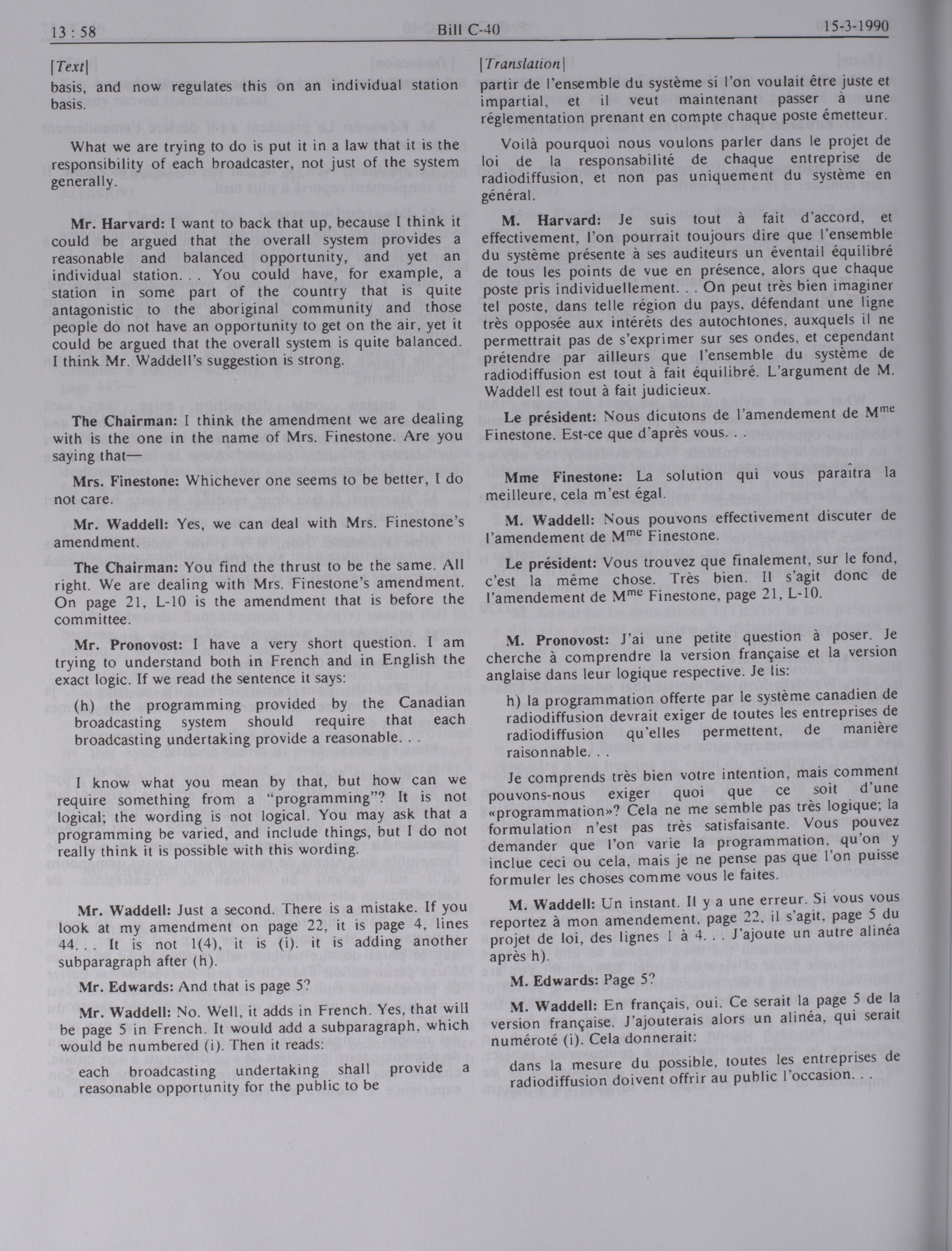 13 : 58 Bill C-40 15-3-1990

[Text]

basis, and now regulates this on an individual station basis.

What we are trying to do is put it in a law that it is the responsibility of each broadcaster, not just of the system generally.

Mr. Harvard: I want to back that up, because I think it could be argued that the overall system provides a reasonable and balanced opportunity, and yet an individual station. . . You could have, for example, a station in some part of the country that is quite antagonistic to the aboriginal community and those people do not have an opportunity to get on the air, yet it could be argued that the overall system is quite balanced. I think Mr. Waddell's suggestion is strong.

The Chairman: I think the amendment we are dealing with is the one in the name of Mrs. Finestone. Are you saying that—

Mrs. Finestone: Whichever one seems to be better, I do not care.

Mr. Waddell: Yes, we can deal with Mrs. Finestone's amendment.

The Chairman: You find the thrust to be the same. All right. We are dealing with Mrs. Finestone's amendment. On page 21, L-10 is the amendment that is before the committee.

Mr. Pronovost: I have a very short question. I am trying to understand both in French and in English the exact logic. If we read the sentence it says:

(h) the programming provided by the Canadian broadcasting system should require that each broadcasting undertaking provide a reasonable. . .

I know what you mean by that, but how can we require something from a "programming"? It is not logical; the wording is not logical. You may ask that a programming be varied, and include things, but I do not really think it is possible with this wording.

Mr. Waddell: Just a second. There is a mistake. If you look at my amendment on page 22, it is page 4, lines 44. . . It is not 1(4), it is (i). it is adding another subparagraph after (h).

Mr. Edwards: And that is page 5?

Mr. Waddell: No. Well, it adds in French. Yes, that will be page 5 in French. It would add a subparagraph, which would be numbered (i). Then it reads:

each broadcasting undertaking shall provide a reasonable opportunity for the public to be

[Translation]

partir de l'ensemble du système si l'on voulait être juste et impartial, et il veut maintenant passer à une réglementation prenant en compte chaque poste émetteur.

Voilà pourquoi nous voulons parler dans le projet de loi de la responsabilité de chaque entreprise de radiodiffusion, et non pas uniquement du système en général.

M. Harvard: Je suis tout à fait d'accord, et effectivement, l'on pourrait toujours dire que l'ensemble du système présente à ses auditeurs un éventail équilibré de tous les points de vue en présence, alors que chaque poste pris individuellement. . . On peut très bien imaginer tel poste, dans telle région du pays, défendant une ligne très opposée aux intérêts des autochtones, auxquels il ne permettrait pas de s'exprimer sur ses ondes, et cependant prétendre par ailleurs que l'ensemble du système de radiodiffusion est tout à fait équilibré. L'argument de M. Waddell est tout à fait judicieux.

Le président: Nous dicutons de l'amendement de M$^{me}$ Finestone. Est-ce que d'après vous. . .

Mme Finestone: La solution qui vous paraîtra la meilleure, cela m'est égal.

M. Waddell: Nous pouvons effectivement discuter de l'amendement de M$^{me}$ Finestone.

Le président: Vous trouvez que finalement, sur le fond, c'est la même chose. Très bien. Il s'agit donc de l'amendement de M$^{me}$ Finestone, page 21, L-10.

M. Pronovost: J'ai une petite question à poser. Je cherche à comprendre la version française et la version anglaise dans leur logique respective. Je lis:

h) la programmation offerte par le système canadien de radiodiffusion devrait exiger de toutes les entreprises de radiodiffusion qu'elles permettent, de manière raisonnable. . .

Je comprends très bien votre intention, mais comment pouvons-nous exiger quoi que ce soit d'une «programmation»? Cela ne me semble pas très logique; la formulation n'est pas très satisfaisante. Vous pouvez demander que l'on varie la programmation, qu'on y inclue ceci ou cela, mais je ne pense pas que l'on puisse formuler les choses comme vous le faites.

M. Waddell: Un instant. Il y a une erreur. Si vous vous reportez à mon amendement, page 22, il s'agit, page 5 du projet de loi, des lignes 1 à 4. . . J'ajoute un autre alinéa après h).

M. Edwards: Page 5?

M. Waddell: En français, oui. Ce serait la page 5 de la version française. J'ajouterais alors un alinéa, qui serait numéroté (i). Cela donnerait:

dans la mesure du possible, toutes les entreprises de radiodiffusion doivent offrir au public l'occasion. . .